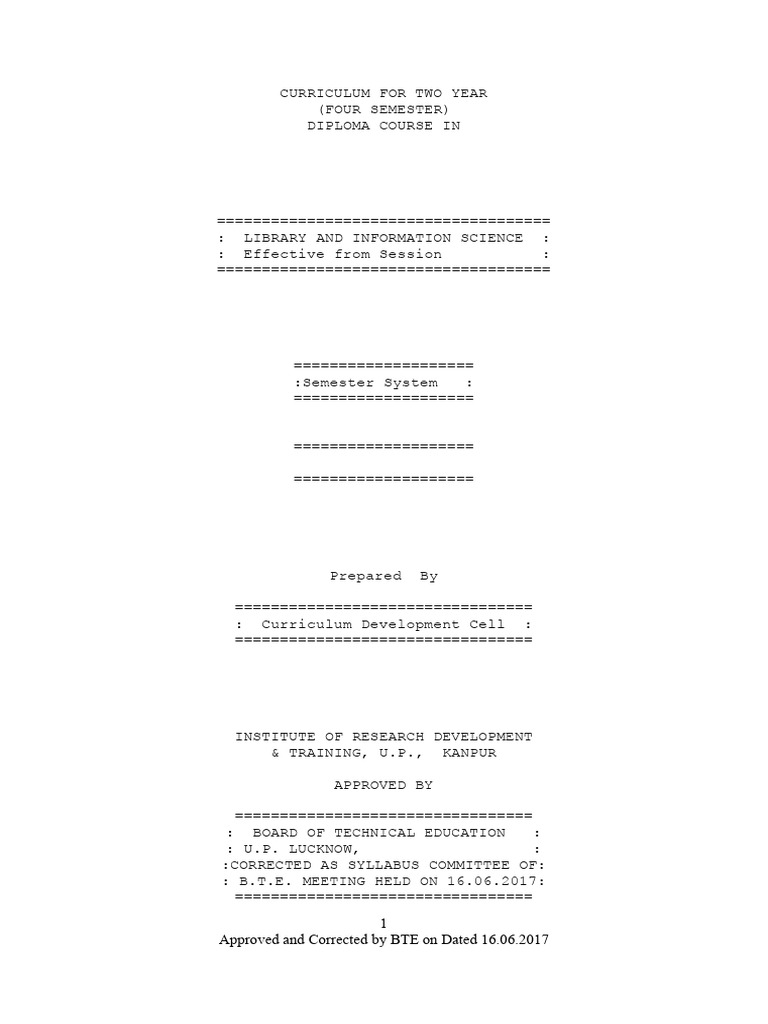 CURRICULUM FOR TWO YEAR
(FOUR SEMESTER)
DIPLOMA COURSE IN

=====================================
: LIBRARY AND INFORMATION SCIENCE :
: Effective from Session :
=====================================

====================
:Semester System :
====================

====================

====================

Prepared By

=================================
: Curriculum Development Cell :
=================================

INSTITUTE OF RESEARCH DEVELOPMENT
& TRAINING, U.P., KANPUR

APPROVED BY

=================================
: BOARD OF TECHNICAL EDUCATION :
: U.P. LUCKNOW, :
:CORRECTED AS SYLLABUS COMMITTEE OF:
: B.T.E. MEETING HELD ON 16.06.2017:
=================================

1
Approved and Corrected by BTE on Dated 16.06.2017